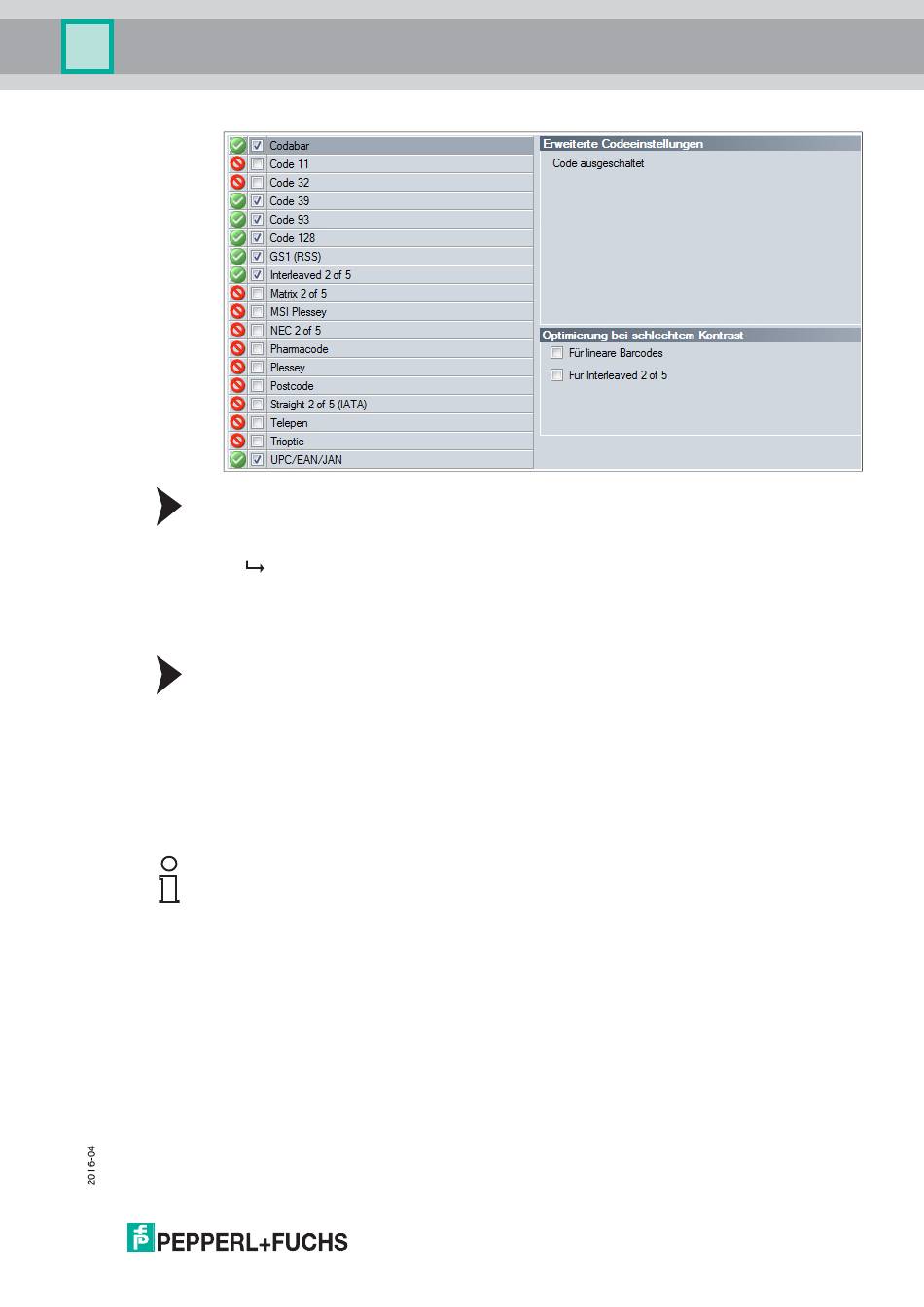 Codabar
Code 11
Code 32
Code 39
Code 93
Code 128
GS1 (RSS)
Interleaved 2 of 5
Matrix 2 of 5
MSI Plessey
NEC 2 of 5
Pharmacode
Plessey
Postcode
Straight 2 of 5 (IATA)
Telepen
Trioptic
UPC/EAN/JAN

Erweiterte Codeeinstellungen
Code ausgeschaltet

Optimierung bei schlechtem Kontrast
Für lineare Barcodes
Für Interleaved 2 of 5

2016-04

PEPPERL+FUCHS